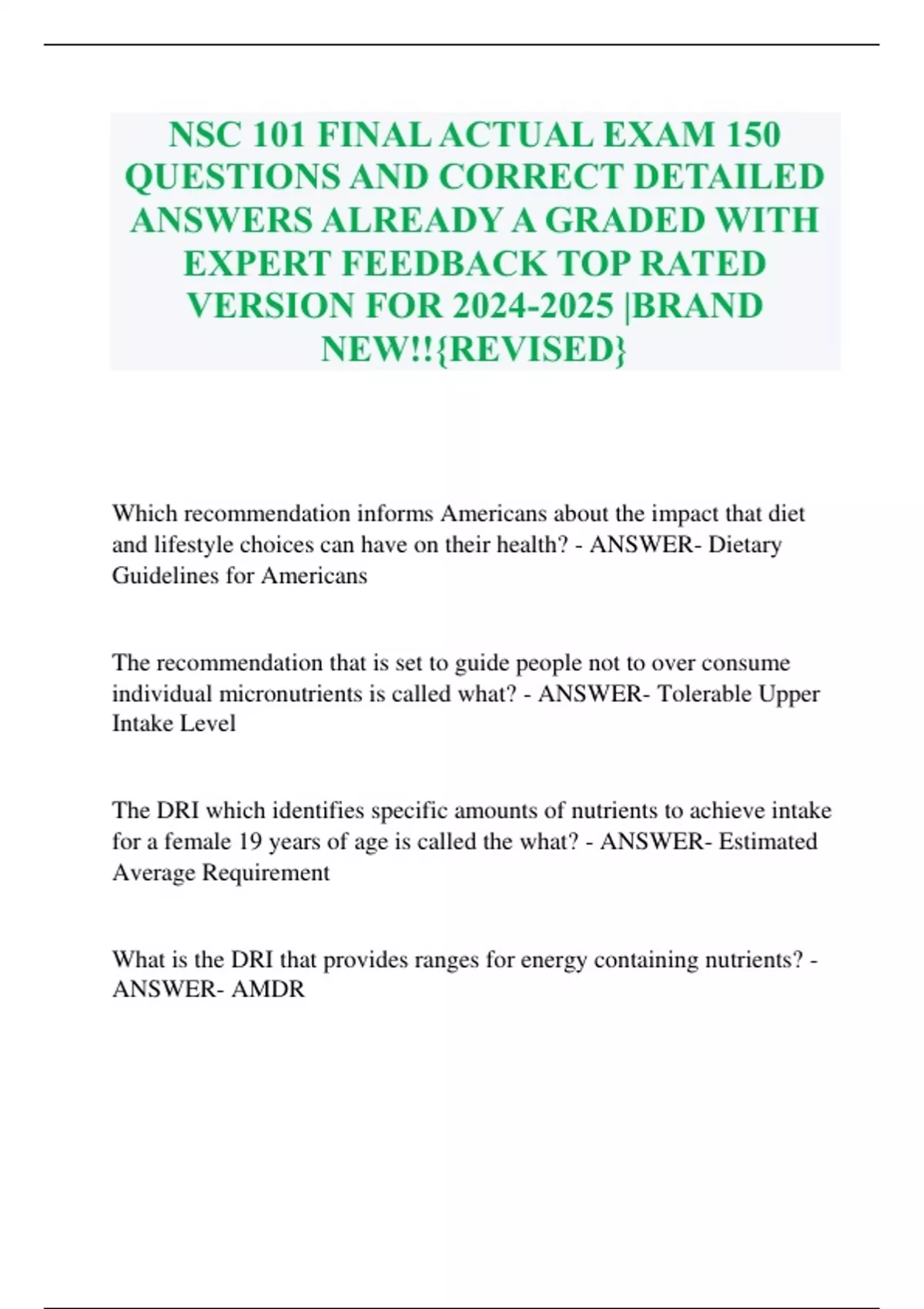 NSC 101 FINAL ACTUAL EXAM 150 QUESTIONS AND CORRECT DETAILED ANSWERS ALREADY A GRADED WITH EXPERT FEEDBACK TOP RATED VERSION FOR 2024-2025 |BRAND NEW!!{REVISED}

Which recommendation informs Americans about the impact that diet and lifestyle choices can have on their health? - ANSWER- Dietary Guidelines for Americans

The recommendation that is set to guide people not to over consume individual micronutrients is called what? - ANSWER- Tolerable Upper Intake Level

The DRI which identifies specific amounts of nutrients to achieve intake for a female 19 years of age is called the what? - ANSWER- Estimated Average Requirement

What is the DRI that provides ranges for energy containing nutrients? - ANSWER- AMDR